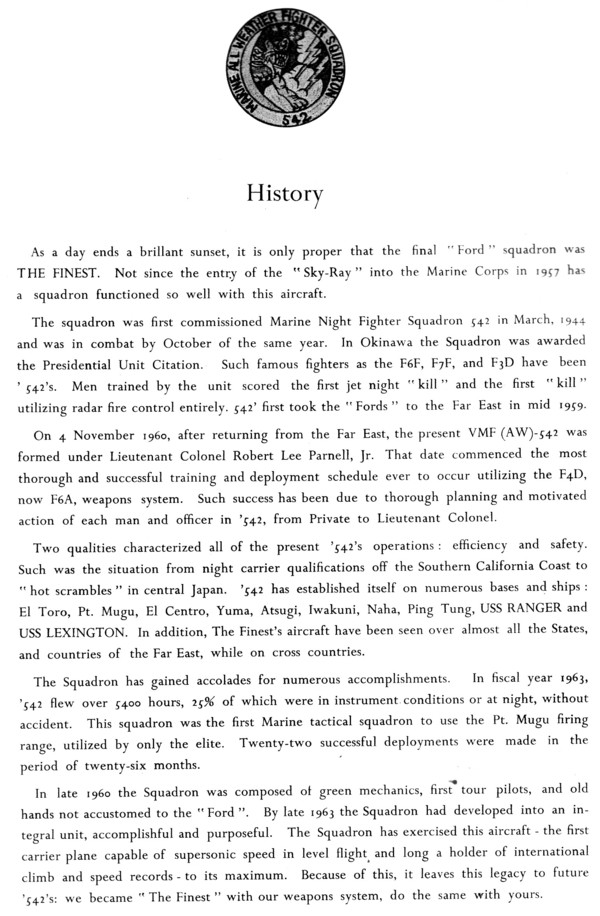 MARINE ALL WEATHER FIGHTER SQUADRON
542

History

As a day ends a brillant sunset, it is only proper that the final "Ford" squadron was THE FINEST. Not since the entry of the "Sky-Ray" into the Marine Corps in 1957 has a squadron functioned so well with this aircraft.

The squadron was first commissioned Marine Night Fighter Squadron 542 in March, 1944 and was in combat by October of the same year. In Okinawa the Squadron was awarded the Presidential Unit Citation. Such famous fighters as the F6F, F7F, and F3D have been '542's. Men trained by the unit scored the first jet night "kill" and the first "kill" utilizing radar fire control entirely. 542' first took the "Fords" to the Far East in mid 1959.

On 4 November 1960, after returning from the Far East, the present VMF (AW)-542 was formed under Lieutenant Colonel Robert Lee Parnell, Jr. That date commenced the most thorough and successful training and deployment schedule ever to occur utilizing the F4D, now F6A, weapons system. Such success has been due to thorough planning and motivated action of each man and officer in '542, from Private to Lieutenant Colonel.

Two qualities characterized all of the present '542's operations: efficiency and safety. Such was the situation from night carrier qualifications off the Southern California Coast to "hot scrambles" in central Japan. '542 has established itself on numerous bases and ships: El Toro, Pt. Mugu, El Centro, Yuma, Atsugi, Iwakuni, Naha, Ping Tung, USS RANGER and USS LEXINGTON. In addition, The Finest's aircraft have been seen over almost all the States, and countries of the Far East, while on cross countries.

The Squadron has gained accolades for numerous accomplishments. In fiscal year 1963, '542 flew over 5400 hours, 25% of which were in instrument conditions or at night, without accident. This squadron was the first Marine tactical squadron to use the Pt. Mugu firing range, utilized by only the elite. Twenty-two successful deployments were made in the period of twenty-six months.

In late 1960 the Squadron was composed of green mechanics, first tour pilots, and old hands not accustomed to the "Ford". By late 1963 the Squadron had developed into an integral unit, accomplishful and purposeful. The Squadron has exercised this aircraft - the first carrier plane capable of supersonic speed in level flight and long a holder of international climb and speed records - to its maximum. Because of this, it leaves this legacy to future '542's: we became "The Finest" with our weapons system, do the same with yours.